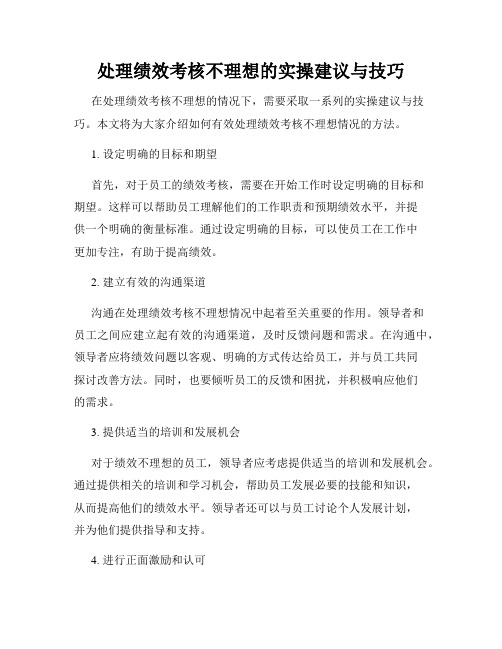 处理绩效考核不理想的实操建议与技巧

在处理绩效考核不理想的情况下，需要采取一系列的实操建议与技巧。本文将为大家介绍如何有效处理绩效考核不理想情况的方法。

1. 设定明确的目标和期望

首先，对于员工的绩效考核，需要在开始工作时设定明确的目标和期望。这样可以帮助员工理解他们的工作职责和预期绩效水平，并提供一个明确的衡量标准。通过设定明确的目标，可以使员工在工作中更加专注，有助于提高绩效。

2. 建立有效的沟通渠道

沟通在处理绩效考核不理想情况中起着至关重要的作用。领导者和员工之间应建立起有效的沟通渠道，及时反馈问题和需求。在沟通中，领导者应将绩效问题以客观、明确的方式传达给员工，并与员工共同探讨改善方法。同时，也要倾听员工的反馈和困扰，并积极响应他们的需求。

3. 提供适当的培训和发展机会

对于绩效不理想的员工，领导者应考虑提供适当的培训和发展机会。通过提供相关的培训和学习机会，帮助员工发展必要的技能和知识，从而提高他们的绩效水平。领导者还可以与员工讨论个人发展计划，并为他们提供指导和支持。

4. 进行正面激励和认可